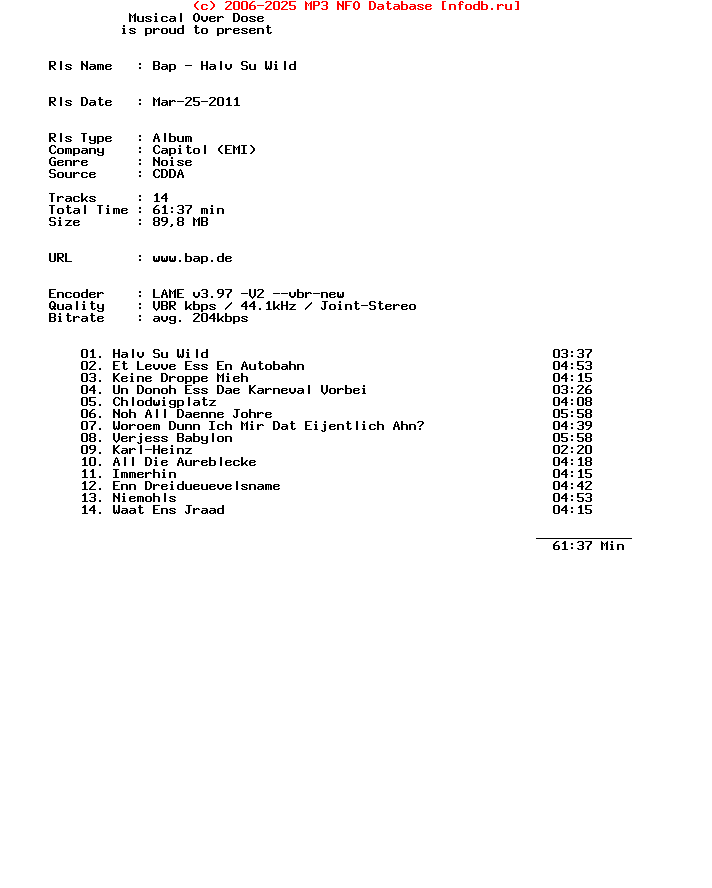 (c) 2006-2025 MP3 NFO Database [nfodb.ru]
Musical Over Dose
is proud to present

Rls Name : Bap - Halv Su Wild

Rls Date : Mar-25-2011

Rls Type : Album
Company : Capitol (EMI)
Genre : Noise
Source : CDDA

Tracks : 14
Total Time : 61:37 min
Size : 89,8 MB

URL : www.bap.de

Encoder : LAME v3.97 -V2 --vbr-new
Quality : VBR kbps / 44.1kHz / Joint-Stereo
Bitrate : avg. 204kbps

01. Halv Su Wild 03:37
02. Et Levve Ess En Autobahn 04:53
03. Keine Droppe Mieh 04:15
04. Un Donoh Ess Dae Karneval Vorbei 03:26
05. Chlodwigplatz 04:08
06. Noh All Daenne Johre 05:58
07. Woroem Dunn Ich Mir Dat Eijentlich Ahn? 04:39
08. Verjess Babylon 05:58
09. Karl-Heinz 02:20
10. All Die Aureblecke 04:18
11. Immerhin 04:15
12. Enn Dreidueuevelsname 04:42
13. Niemohls 04:53
14. Waat Ens Jraad 04:15

61:37 Min